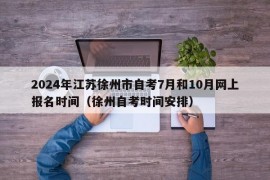 2024年江苏徐州市自考7月和10月网上报名时间（徐州自考时间安排）